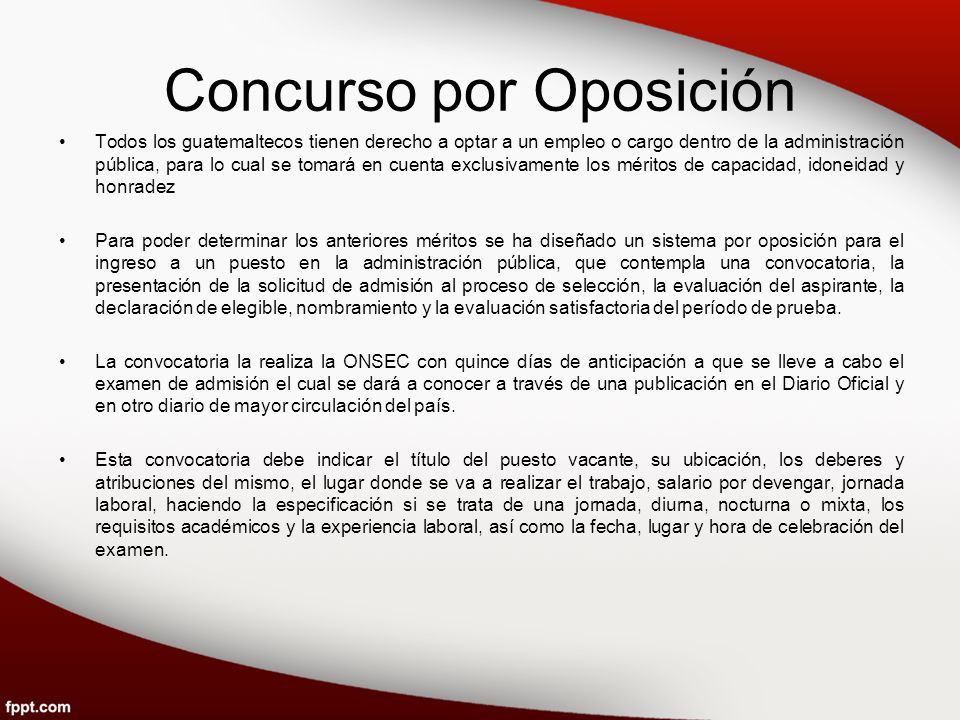 Concurso por Oposición

• Todos los guatemaltecos tienen derecho a optar a un empleo o cargo dentro de la administración pública, para lo cual se tomará en cuenta exclusivamente los méritos de capacidad, idoneidad y honradez

• Para poder determinar los anteriores méritos se ha diseñado un sistema por oposición para el ingreso a un puesto en la administración pública, que contempla una convocatoria, la presentación de la solicitud de admisión al proceso de selección, la evaluación del aspirante, la declaración de elegible, nombramiento y la evaluación satisfactoria del período de prueba.

• La convocatoria la realiza la ONSEC con quince días de anticipación a que se lleve a cabo el examen de admisión el cual se dará a conocer a través de una publicación en el Diario Oficial y en otro diario de mayor circulación del país.

• Esta convocatoria debe indicar el título del puesto vacante, su ubicación, los deberes y atribuciones del mismo, el lugar donde se va a realizar el trabajo, salario por devengar, jornada laboral, haciendo la especificación si se trata de una jornada, diurna, nocturna o mixta, los requisitos académicos y la experiencia laboral, así como la fecha, lugar y hora de celebración del examen.

fppt.com